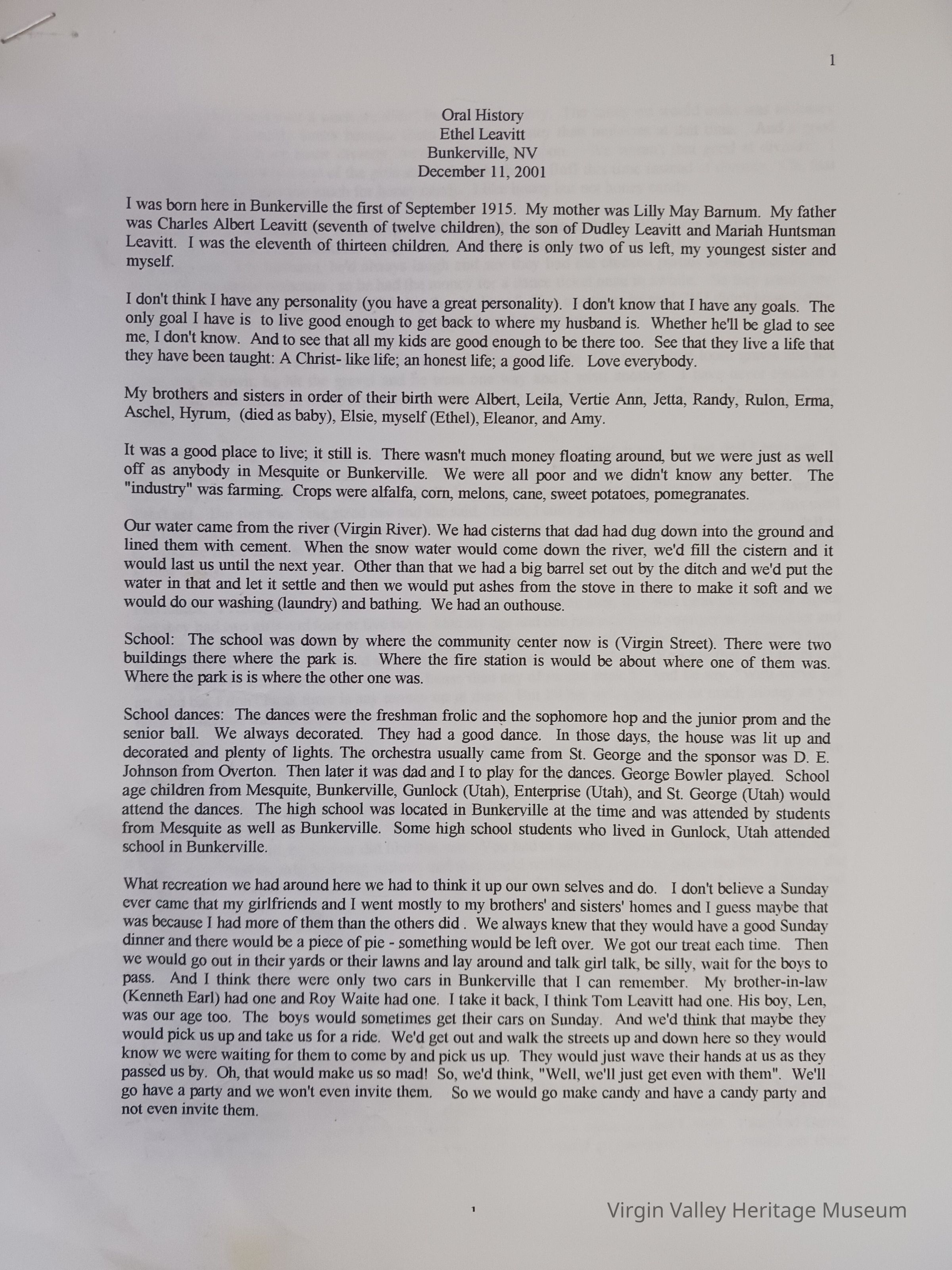 1

Oral History
Ethel Leavitt
Bunkerville, NV
December 11, 2001

I was born here in Bunkerville the first of September 1915. My mother was Lilly May Barnum. My father was Charles Albert Leavitt (seventh of twelve children), the son of Dudley Leavitt and Mariah Huntsman Leavitt. I was the eleventh of thirteen children. And there is only two of us left, my youngest sister and myself.

I don't think I have any personality (you have a great personality). I don't know that I have any goals. The only goal I have is to live good enough to get back to where my husband is. Whether he'll be glad to see me, I don't know. And to see that all my kids are good enough to be there too. See that they live a life that they have been taught: A Christ- like life; an honest life; a good life. Love everybody.

My brothers and sisters in order of their birth were Albert, Leila, Vertie Ann, Jetta, Randy, Rulon, Erma, Aschel, Hyrum, (died as baby), Elsie, myself (Ethel), Eleanor, and Amy.

It was a good place to live; it still is. There wasn't much money floating around, but we were just as well off as anybody in Mesquite or Bunkerville. We were all poor and we didn't know any better. The "industry" was farming. Crops were alfalfa, corn, melons, cane, sweet potatoes, pomegranates.

Our water came from the river (Virgin River). We had cisterns that dad had dug down into the ground and lined them with cement. When the snow water would come down the river, we'd fill the cistern and it would last us until the next year. Other than that we had a big barrel set out by the ditch and we'd put the water in that and let it settle and then we would put ashes from the stove in there to make it soft and we would do our washing (laundry) and bathing. We had an outhouse.

School: The school was down by where the community center now is (Virgin Street). There were two buildings there where the park is. Where the fire station is would be about where one of them was. Where the park is is where the other one was.

School dances: The dances were the freshman frolic and the sophomore hop and the junior prom and the senior ball. We always decorated. They had a good dance. In those days, the house was lit up and decorated and plenty of lights. The orchestra usually came from St. George and the sponsor was D. E. Johnson from Overton. Then later it was dad and I to play for the dances. George Bowler played. School age children from Mesquite, Bunkerville, Gunlock (Utah), Enterprise (Utah), and St. George (Utah) would attend the dances. The high school was located in Bunkerville at the time and was attended by students from Mesquite as well as Bunkerville. Some high school students who lived in Gunlock, Utah attended school in Bunkerville.

What recreation we had around here we had to think it up our own selves and do. I don't believe a Sunday ever came that my girlfriends and I went mostly to my brothers' and sisters' homes and I guess maybe that was because I had more of them than the others did . We always knew that they would have a good Sunday dinner and there would be a piece of pie - something would be left over. We got our treat each time. Then we would go out in their yards or their lawns and lay around and talk girl talk, be silly, wait for the boys to pass. And I think there were only two cars in Bunkerville that I can remember. My brother-in-law (Kenneth Earl) had one and Roy Waite had one. I take it back, I think Tom Leavitt had one. His boy, Len, was our age too. The boys would sometimes get their cars on Sunday. And we'd think that maybe they would pick us up and take us for a ride. We'd get out and walk the streets up and down here so they would know we were waiting for them to come by and pick us up. They would just wave their hands at us as they passed us by. Oh, that would make us so mad! So, we'd think, "Well, we'll just get even with them". We'll go have a party and we won't even invite them. So we would go make candy and have a candy party and not even invite them.

1

Virgin Valley Heritage Museum